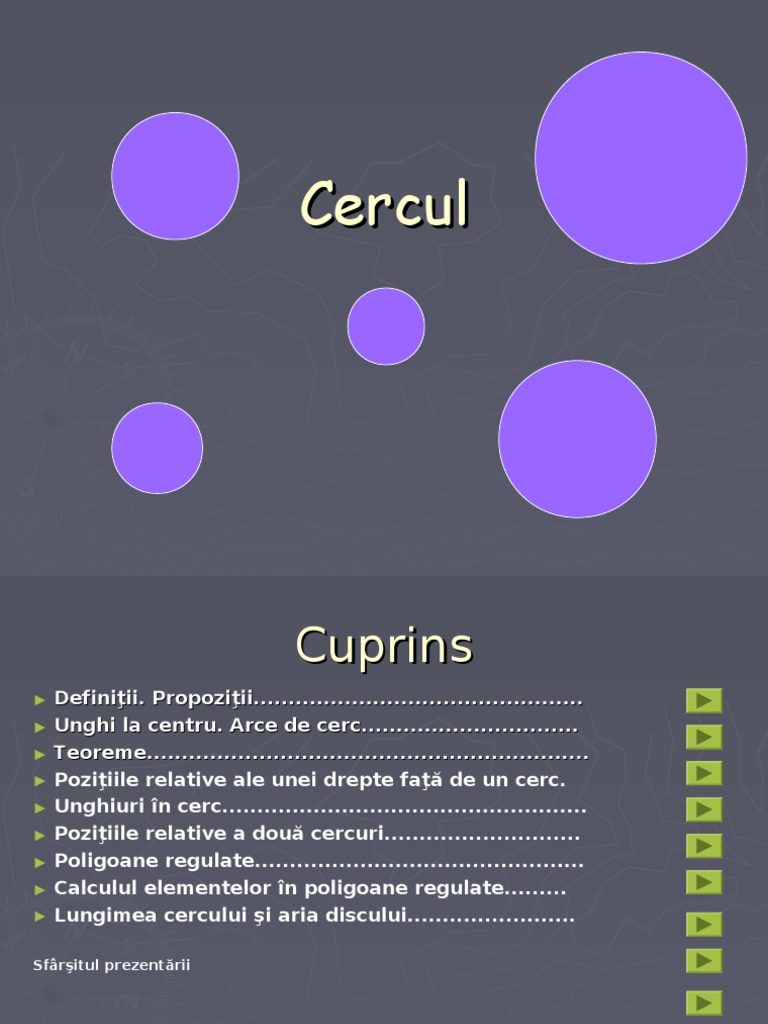 Cercul

Cuprins

► Definiţii. Propoziţii
► Unghi la centru. Arce de cerc
► Teoreme
► Poziţiile relative ale unei drepte faţă de un cerc.
► Unghiuri în cerc
► Poziţiile relative a două cercuri
► Poligoane regulate
► Calculul elementelor în poligoane regulate
► Lungimea cercului şi aria discului

Sfârşitul prezentării